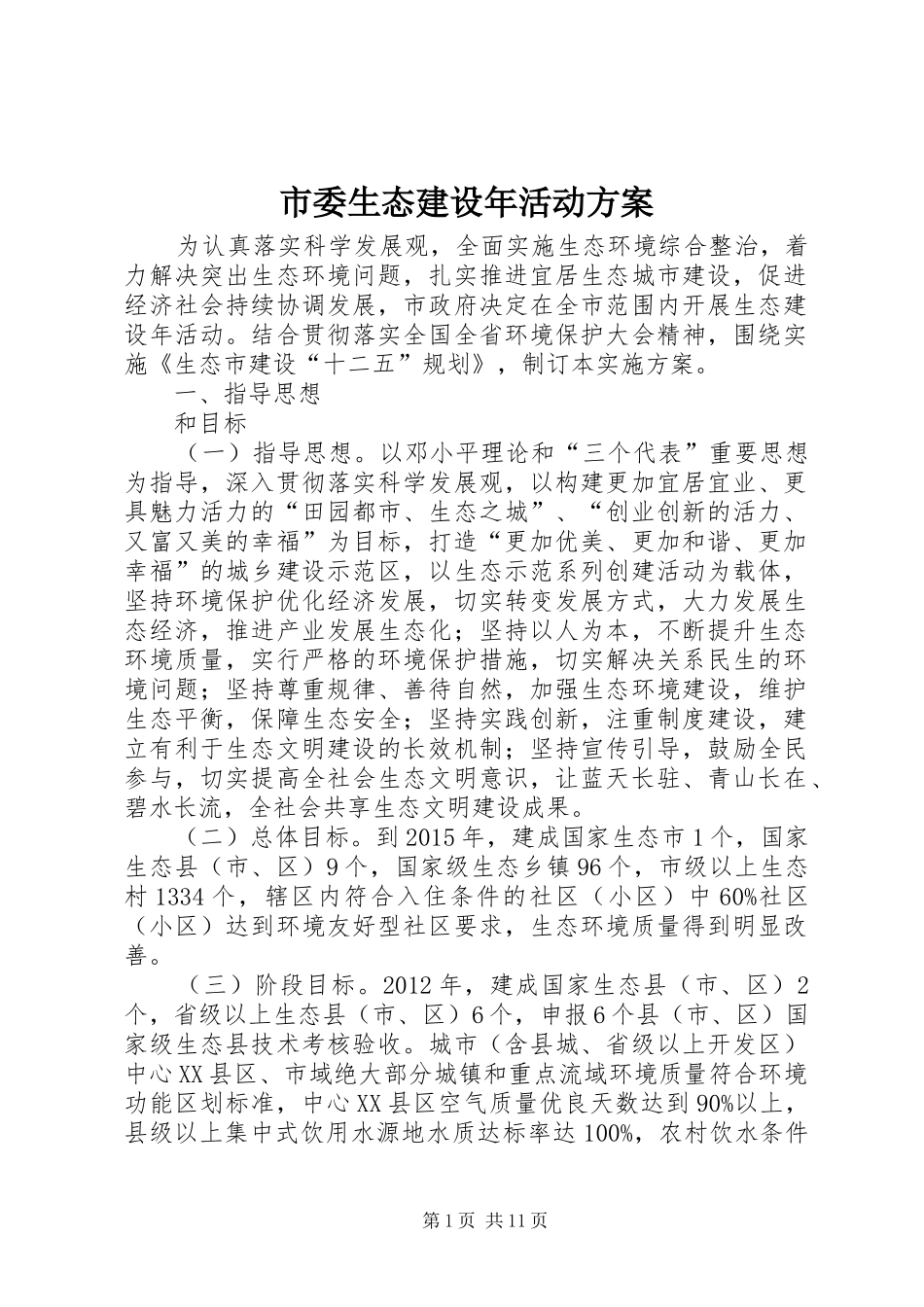 市委生态建设年活动方案

为认真落实科学发展观，全面实施生态环境综合整治，着力解决突出生态环境问题，扎实推进宜居生态城市建设，促进经济社会持续协调发展，市政府决定在全市范围内开展生态建设年活动。结合贯彻落实全国全省环境保护大会精神，围绕实施《生态市建设“十二五”规划》，制订本实施方案。

一、指导思想

和目标

（一）指导思想。以邓小平理论和“三个代表”重要思想为指导，深入贯彻落实科学发展观，以构建更加宜居宜业、更具魅力活力的“田园都市、生态之城”、“创业创新的活力、又富又美的幸福”为目标，打造“更加优美、更加和谐、更加幸福”的城乡建设示范区，以生态示范系列创建活动为载体，坚持环境保护优化经济发展，切实转变发展方式，大力发展生态经济，推进产业发展生态化；坚持以人为本，不断提升生态环境质量，实行严格的环境保护措施，切实解决关系民生的环境问题；坚持尊重规律、善待自然，加强生态环境建设，维护生态平衡，保障生态安全；坚持实践创新，注重制度建设，建立有利于生态文明建设的长效机制；坚持宣传引导，鼓励全民参与，切实提高全社会生态文明意识，让蓝天长驻、青山长在、碧水长流，全社会共享生态文明建设成果。

（二）总体目标。到2015年，建成国家生态市1个，国家生态县（市、区）9个，国家级生态乡镇96个，市级以上生态村1334个，辖区内符合入住条件的社区（小区）中60%社区（小区）达到环境友好型社区要求，生态环境质量得到明显改善。

（三）阶段目标。2012年，建成国家生态县（市、区）2个，省级以上生态县（市、区）6个，申报6个县（市、区）国家级生态县技术考核验收。城市（含县城、省级以上开发区）中心XX县区、市域绝大部分城镇和重点流域环境质量符合环境功能区划标准，中心XX县区空气质量优良天数达到90%以上，县级以上集中式饮用水源地水质达标率达100%，农村饮水条件

第1页 共11页